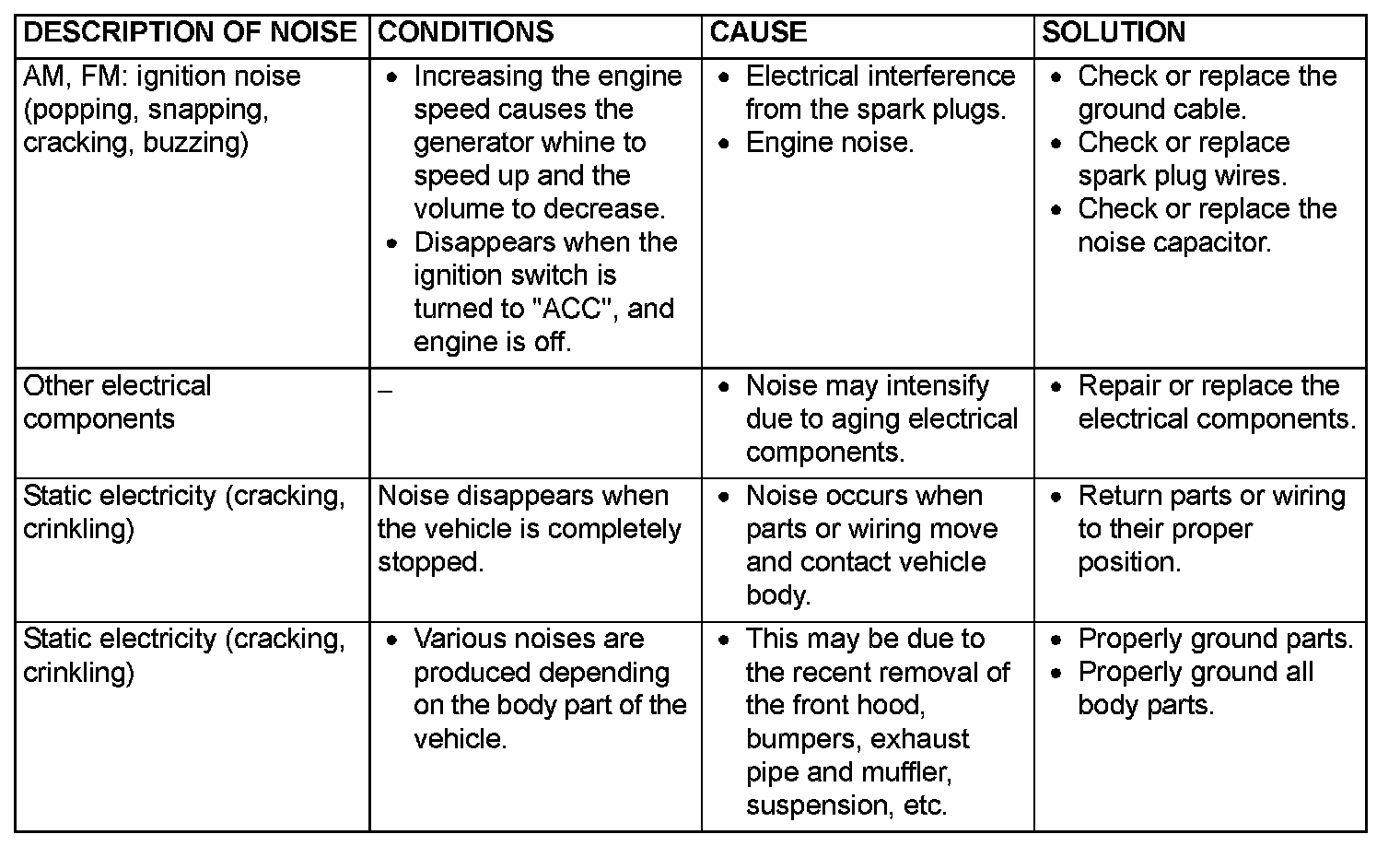 | DESCRIPTION OF NOISE | CONDITIONS | CAUSE | SOLUTION |
|---|---|---|---|
| AM, FM: ignition noise (popping, snapping, cracking, buzzing) | • Increasing the engine speed causes the generator whine to speed up and the volume to decrease. • Disappears when the ignition switch is turned to "ACC", and engine is off. | • Electrical interference from the spark plugs. • Engine noise. | • Check or replace the ground cable. • Check or replace spark plug wires. • Check or replace the noise capacitor. |
| Other electrical components | – | • Noise may intensify due to aging electrical components. | • Repair or replace the electrical components. |
| Static electricity (cracking, crinkling) | Noise disappears when the vehicle is completely stopped. | • Noise occurs when parts or wiring move and contact vehicle body. | • Return parts or wiring to their proper position. |
| Static electricity (cracking, crinkling) | • Various noises are produced depending on the body part of the vehicle. | • This may be due to the recent removal of the front hood, bumpers, exhaust pipe and muffler, suspension, etc. | • Properly ground parts. • Properly ground all body parts. |